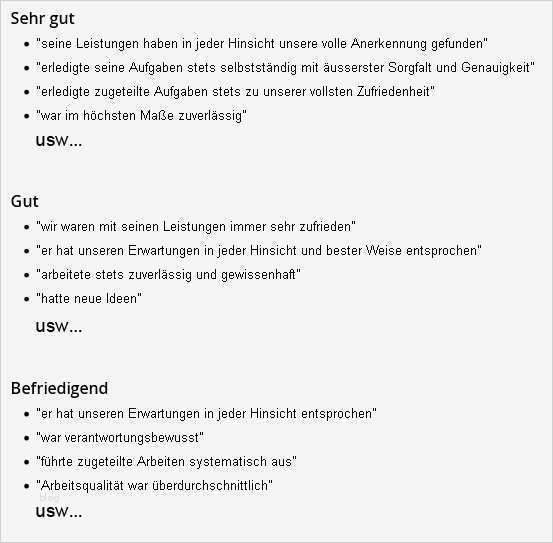 Sehr gut

- "seine Leistungen haben in jeder Hinsicht unsere volle Anerkennung gefunden"
- "erledigte seine Aufgaben stets selbstständig mit äusserster Sorgfalt und Genauigkeit"
- "erledigte zugeteilte Aufgaben stets zu unserer vollsten Zufriedenheit"
- "war im höchsten Maße zuverlässig"

usw...

Gut

- "wir waren mit seinen Leistungen immer sehr zufrieden"
- "er hat unseren Erwartungen in jeder Hinsicht und bester Weise entsprochen"
- "arbeitete stets zuverlässig und gewissenhaft"
- "hatte neue Ideen"

usw...

Befriedigend

- "er hat unseren Erwartungen in jeder Hinsicht entsprochen"
- "war verantwortungsbewusst"
- "führte zugeteilte Arbeiten systematisch aus"
- "Arbeitsqualität war überdurchschnittlich"

usw...